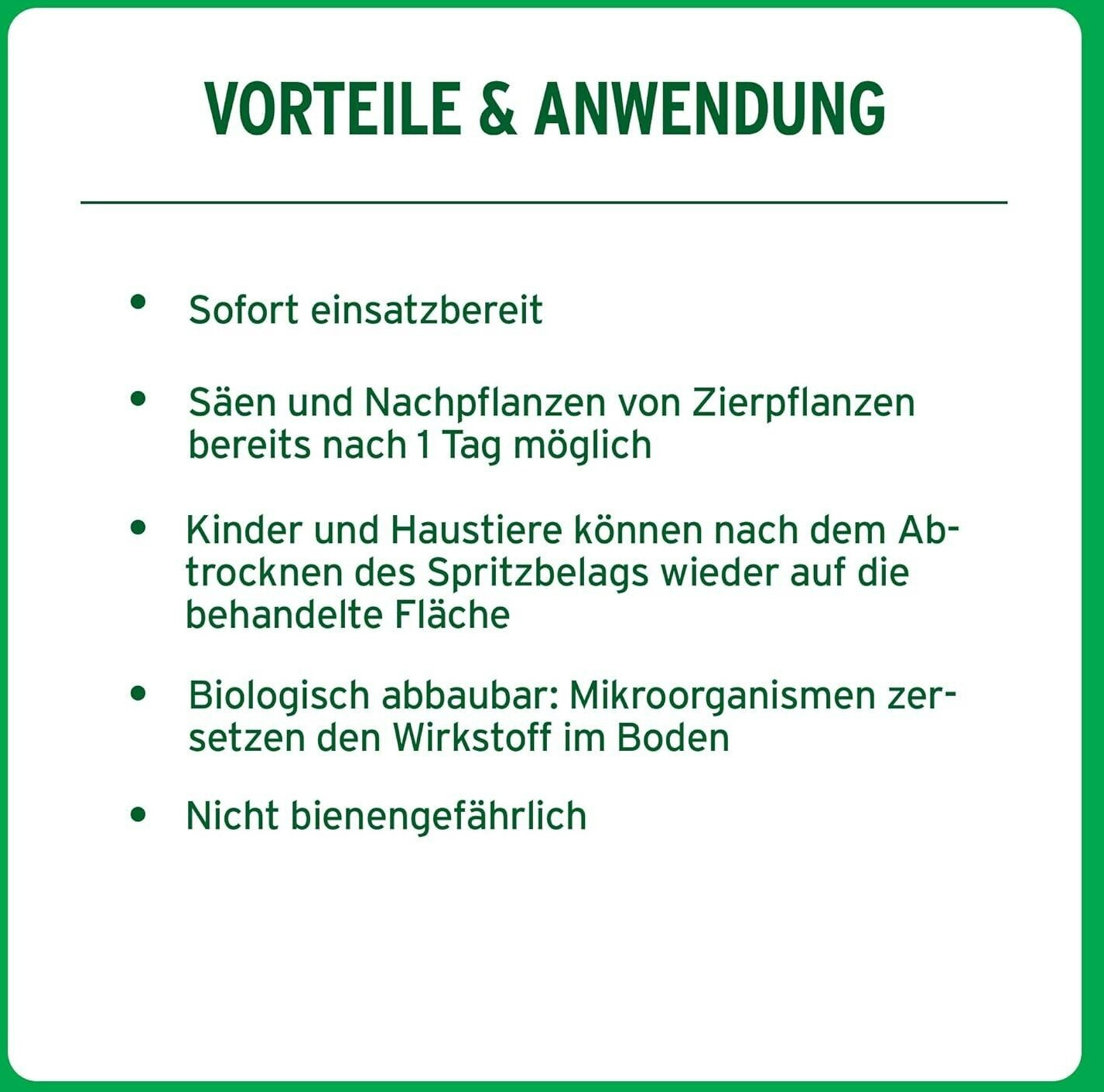 VORTEILE & ANWENDUNG

• Sofort einsatzbereit

• Säen und Nachpflanzen von Zierpflanzen bereits nach 1 Tag möglich

• Kinder und Haustiere können nach dem Abtrocknen des Spritzbelags wieder auf die behandelte Fläche

• Biologisch abbaubar: Mikroorganismen zersetzen den Wirkstoff im Boden

• Nicht bienengefährlich